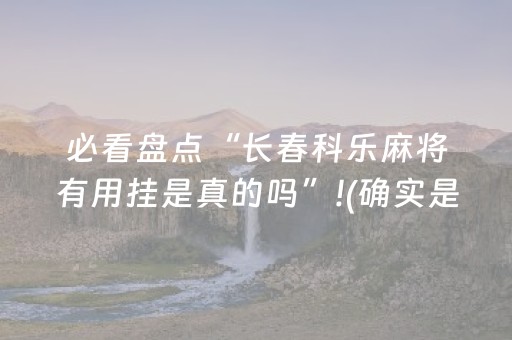 必看盘点“长春科乐麻将有用挂是真的吗”!(确实是